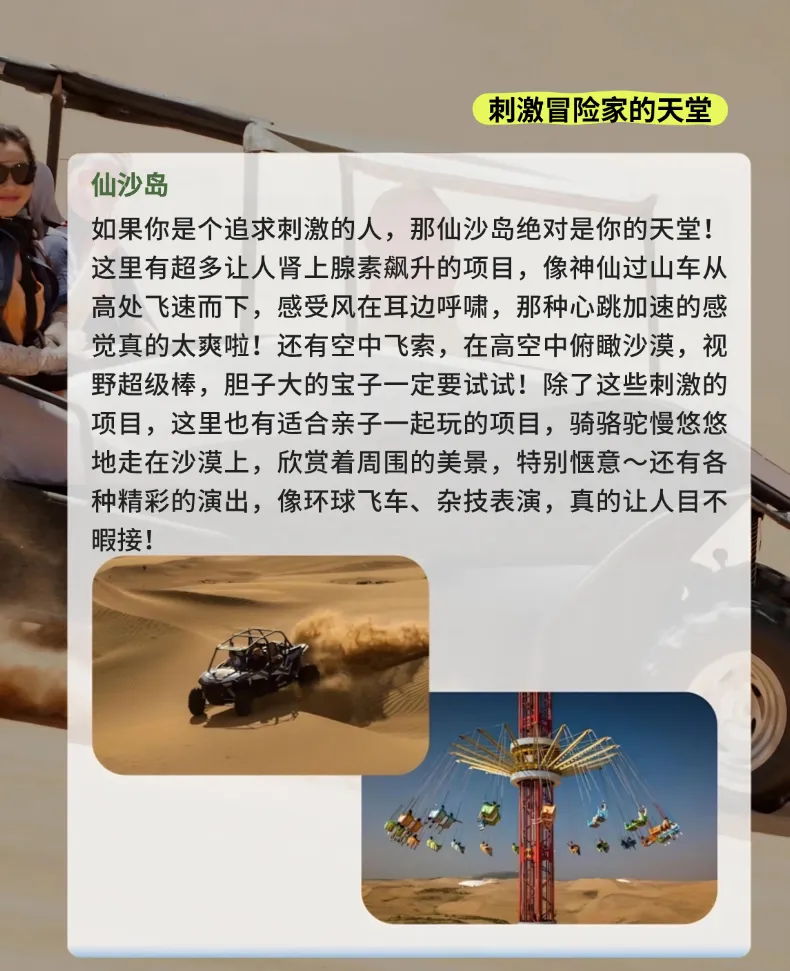 刺激冒险家的天堂

仙沙岛

如果你是个追求刺激的人，那仙沙岛绝对是你的天堂！这里有超多让人肾上腺素飙升的项目，像神仙过山车从高处飞速而下，感受风在耳边呼啸，那种心跳加速的感觉真的太爽啦！还有空中飞索，在高空中俯瞰沙漠，视野超级棒，胆子大的宝子一定要试试！除了这些刺激的项目，这里也有适合亲子一起玩的项目，骑骆驼慢悠悠地走在沙漠上，欣赏着周围的美景，特别惬意～还有各种精彩的演出，像环球飞车、杂技表演，真的让人目不暇接！